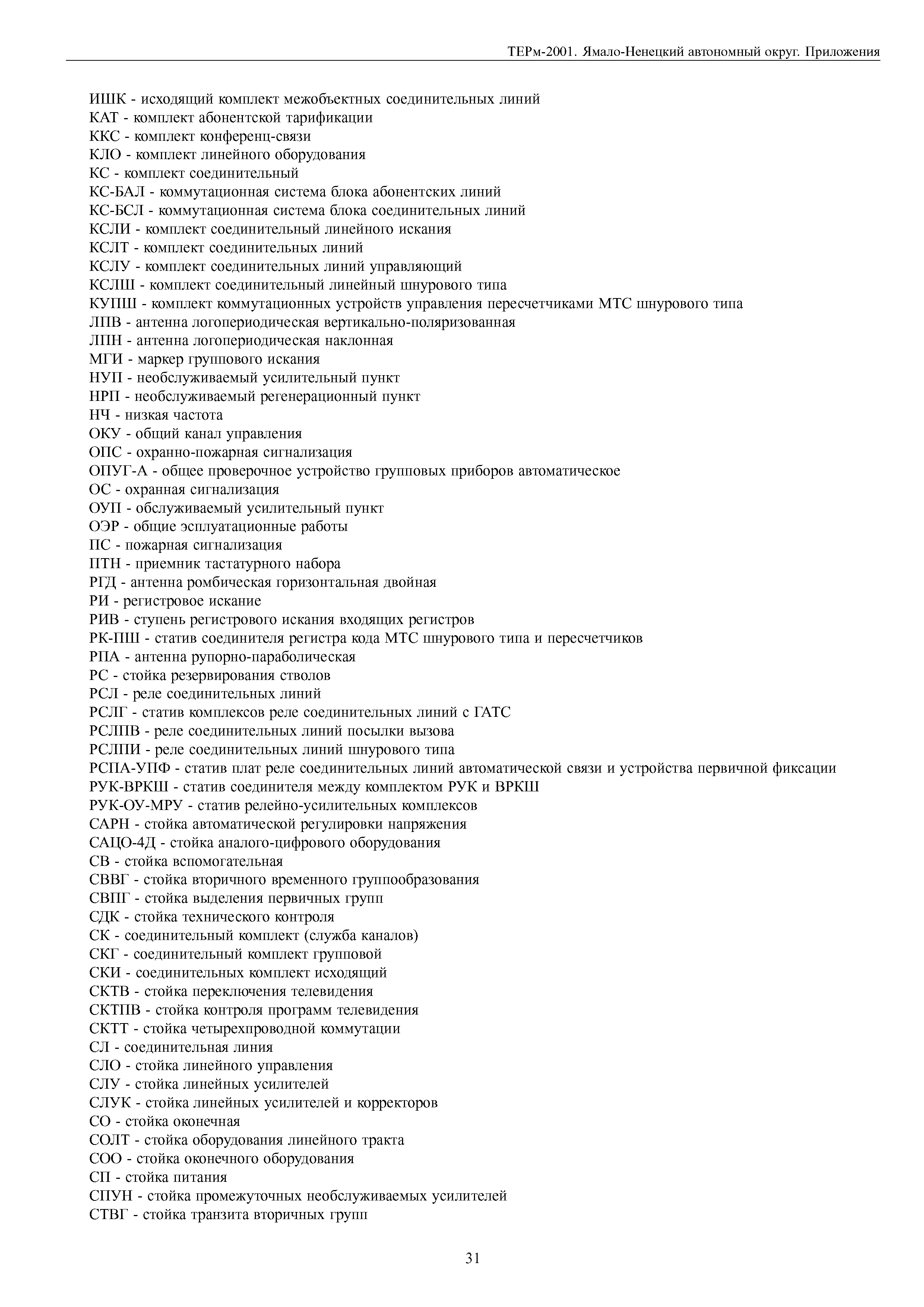 ТЕРм-2001. Ямало-Ненецкий автономный округ. Приложения

ИШК - исходящий комплект межобъектных соединительных линий
КАТ - комплект абонентской тарификации
ККС - комплект конференц-связи
КЛО - комплект линейного оборудования
КС - комплект соединительный
КС-БАЛ - коммутационная система блока абонентских линий
КС-БСЛ - коммутационная система блока соединительных линий
КСЛИ - комплект соединительный линейного искания
КСЛТ - комплект соединительных линий
КСЛУ - комплект соединительных линий управляющий
КСЛШ - комплект соединительный линейный шнурового типа
КУПШ - комплект коммутационных устройств управления пересчетчиками МТС шнурового типа
ЛПВ - антенна логопериодическая вертикально-поляризованная
ЛПН - антенна логопериодическая наклонная
МГИ - маркер группового искания
НУП - необслуживаемый усилительный пункт
НРП - необслуживаемый регенерационный пункт
НЧ - низкая частота
ОКУ - общий канал управления
ОПС - охранно-пожарная сигнализация
ОПУГ-А - общее проверочное устройство групповых приборов автоматическое
ОС - охранная сигнализация
ОУП - обслуживаемый усилительный пункт
ОЭР - общие эсплуатационные работы
ПС - пожарная сигнализация
ПТН - приемник тастатурного набора
РГД - антенна ромбическая горизонтальная двойная
РИ - регистровое искание
РИВ - ступень регистрового искания входящих регистров
РК-ПШ - статив соединителя регистра кода МТС шнурового типа и пересчетчиков
РПА - антенна рупорно-параболическая
РС - стойка резервирования стволов
РСЛ - реле соединительных линий
РСЛГ - статив комплексов реле соединительных линий с ГАТС
РСЛПВ - реле соединительных линий посылки вызова
РСЛПИ - реле соединительных линий шнурового типа
РСПА-УПФ - статив плат реле соединительных линий автоматической связи и устройства первичной фиксации
РУК-ВРКШ - статив соединителя между комплектом РУК и ВРКШ
РУК-ОУ-МРУ - статив релейно-усилительных комплексов
САРН - стойка автоматической регулировки напряжения
САЦО-4Д - стойка аналого-цифрового оборудования
СВ - стойка вспомогательная
СВВГ - стойка вторичного временного группообразования
СВПГ - стойка выделения первичных групп
СДК - стойка технического контроля
СК - соединительный комплект (служба каналов)
СКГ - соединительный комплект групповой
СКИ - соединительных комплект исходящий
СКТВ - стойка переключения телевидения
СКТПВ - стойка контроля программ телевидения
СКТТ - стойка четырехпроводной коммутации
СЛ - соединительная линия
СЛО - стойка линейного управления
СЛУ - стойка линейных усилителей
СЛУК - стойка линейных усилителей и корректоров
СО - стойка оконечная
СОЛТ - стойка оборудования линейного тракта
СОО - стойка оконечного оборудования
СП - стойка питания
СПУН - стойка промежуточных необслуживаемых усилителей
СТВГ - стойка транзита вторичных групп

31